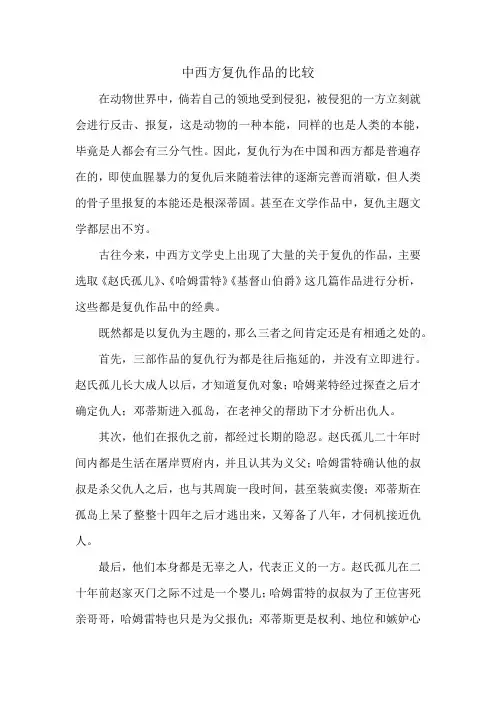 中西方复仇作品的比较

在动物世界中，倘若自己的领地受到侵犯，被侵犯的一方立刻就会进行反击、报复，这是动物的一种本能，同样的也是人类的本能，毕竟是人都会有三分气性。因此，复仇行为在中国和西方都是普遍存在的，即使血腥暴力的复仇后来随着法律的逐渐完善而消歇，但人类的骨子里报复的本能还是根深蒂固。甚至在文学作品中，复仇主题文学都层出不穷。

古往今来，中西方文学史上出现了大量的关于复仇的作品，主要选取《赵氏孤儿》、《哈姆雷特》《基督山伯爵》这几篇作品进行分析，这些都是复仇作品中的经典。

既然都是以复仇为主题的，那么三者之间肯定还是有相通之处的。

首先，三部作品的复仇行为都是往后拖延的，并没有立即进行。赵氏孤儿长大成人以后，才知道复仇对象；哈姆莱特经过探查之后才确定仇人；邓蒂斯进入孤岛，在老神父的帮助下才分析出仇人。

其次，他们在报仇之前，都经过长期的隐忍。赵氏孤儿二十年时间内都是生活在屠岸贾府内，并且认其为义父；哈姆雷特确认他的叔叔是杀父仇人之后，也与其周旋一段时间，甚至装疯卖傻；邓蒂斯在孤岛上呆了整整十四年之后才逃出来，又筹备了八年，才伺机接近仇人。

最后，他们本身都是无辜之人，代表正义的一方。赵氏孤儿在二十年前赵家灭门之际不过是一个婴儿；哈姆雷特的叔叔为了王位害死亲哥哥，哈姆雷特也只是为父报仇；邓蒂斯更是权利、地位和嫉妒心